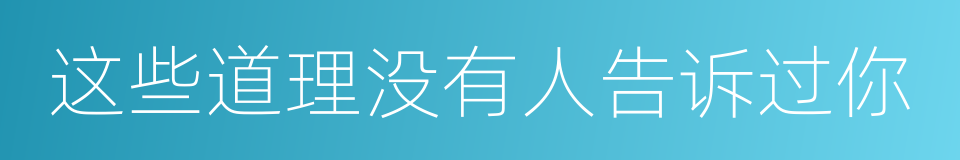 这些道理没有人告诉过你